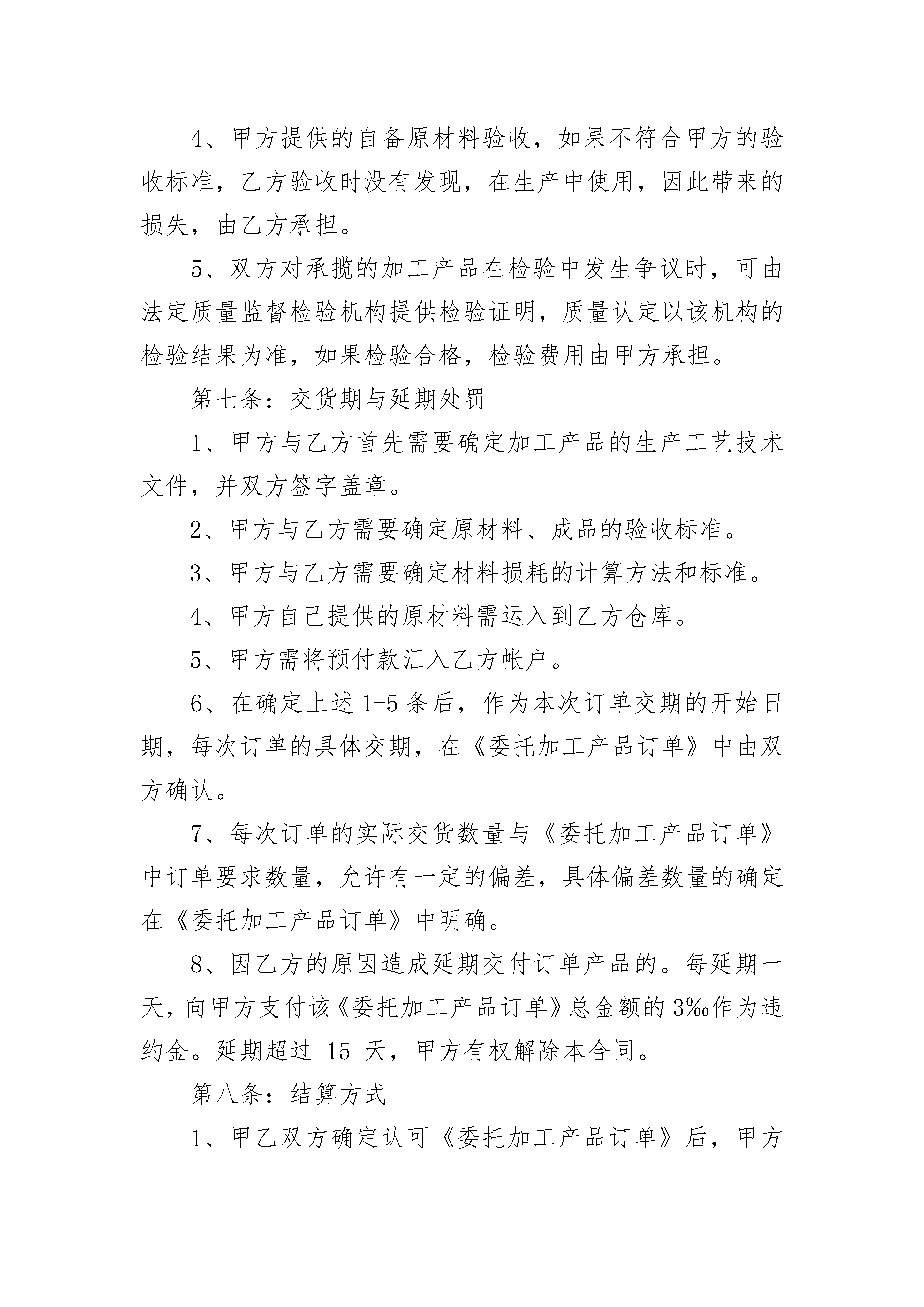 4、甲方提供的自备原材料验收，如果不符合甲方的验收标准，乙方验收时没有发现，在生产中使用，因此带来的损失，由乙方承担。

5、双方对承揽的加工产品在检验中发生争议时，可由法定质量监督检验机构提供检验证明，质量认定以该机构的检验结果为准，如果检验合格，检验费用由甲方承担。

第七条：交货期与延期处罚

1、甲方与乙方首先需要确定加工产品的生产工艺技术文件，并双方签字盖章。

2、甲方与乙方需要确定原材料、成品的验收标准。

3、甲方与乙方需要确定材料损耗的计算方法和标准。

4、甲方自己提供的原材料需运入到乙方仓库。

5、甲方需将预付款汇入乙方帐户。

6、在确定上述 1-5 条后，作为本次订单交期的开始日期，每次订单的具体交期，在《委托加工产品订单》中由双方确认。

7、每次订单的实际交货数量与《委托加工产品订单》中订单要求数量，允许有一定的偏差，具体偏差数量的确定在《委托加工产品订单》中明确。

8、因乙方的原因造成延期交付订单产品的。每延期一天，向甲方支付该《委托加工产品订单》总金额的 3‰作为违约金。延期超过 15 天，甲方有权解除本合同。

第八条：结算方式

1、甲乙双方确定认可《委托加工产品订单》后，甲方